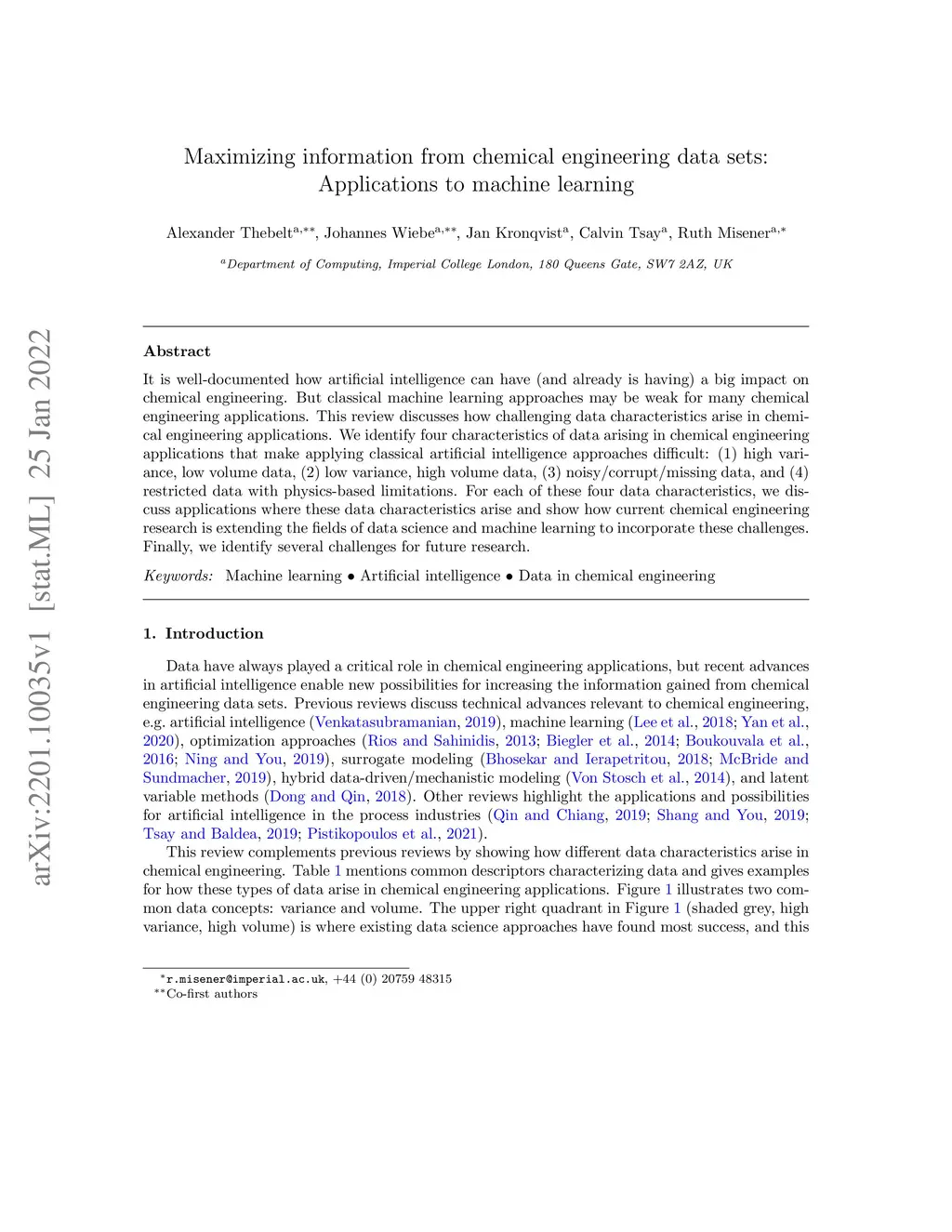 arXiv:2201.10035v1 [stat.ML] 25 Jan 2022

Maximizing information from chemical engineering data sets: Applications to machine learning

Alexander Thebelt$^{a,**}$, Johannes Wiebe$^{a,**}$, Jan Kronqvist$^{a}$, Calvin Tsay$^{a}$, Ruth Misener$^{a,*}$

$^{a}$Department of Computing, Imperial College London, 180 Queens Gate, SW7 2AZ, UK

Abstract

It is well-documented how artificial intelligence can have (and already is having) a big impact on chemical engineering. But classical machine learning approaches may be weak for many chemical engineering applications. This review discusses how challenging data characteristics arise in chemical engineering applications. We identify four characteristics of data arising in chemical engineering applications that make applying classical artificial intelligence approaches difficult: (1) high variance, low volume data, (2) low variance, high volume data, (3) noisy/corrupt/missing data, and (4) restricted data with physics-based limitations. For each of these four data characteristics, we discuss applications where these data characteristics arise and show how current chemical engineering research is extending the fields of data science and machine learning to incorporate these challenges. Finally, we identify several challenges for future research.

Keywords: Machine learning • Artificial intelligence • Data in chemical engineering

1. Introduction

Data have always played a critical role in chemical engineering applications, but recent advances in artificial intelligence enable new possibilities for increasing the information gained from chemical engineering data sets. Previous reviews discuss technical advances relevant to chemical engineering, e.g. artificial intelligence (Venkatasubramanian, 2019), machine learning (Lee et al., 2018; Yan et al., 2020), optimization approaches (Rios and Sahinidis, 2013; Biegler et al., 2014; Boukouvala et al., 2016; Ning and You, 2019), surrogate modeling (Bhosekar and Ierapetritou, 2018; McBride and Sundmacher, 2019), hybrid data-driven/mechanistic modeling (Von Stosch et al., 2014), and latent variable methods (Dong and Qin, 2018). Other reviews highlight the applications and possibilities for artificial intelligence in the process industries (Qin and Chiang, 2019; Shang and You, 2019; Tsay and Baldea, 2019; Pistikopoulos et al., 2021).

This review complements previous reviews by showing how different data characteristics arise in chemical engineering. Table 1 mentions common descriptors characterizing data and gives examples for how these types of data arise in chemical engineering applications. Figure 1 illustrates two common data concepts: variance and volume. The upper right quadrant in Figure 1 (shaded grey, high variance, high volume) is where existing data science approaches have found most success, and this

$^{*}$r.misener@imperial.ac.uk, +44 (0) 20759 48315
$^{**}$Co-first authors